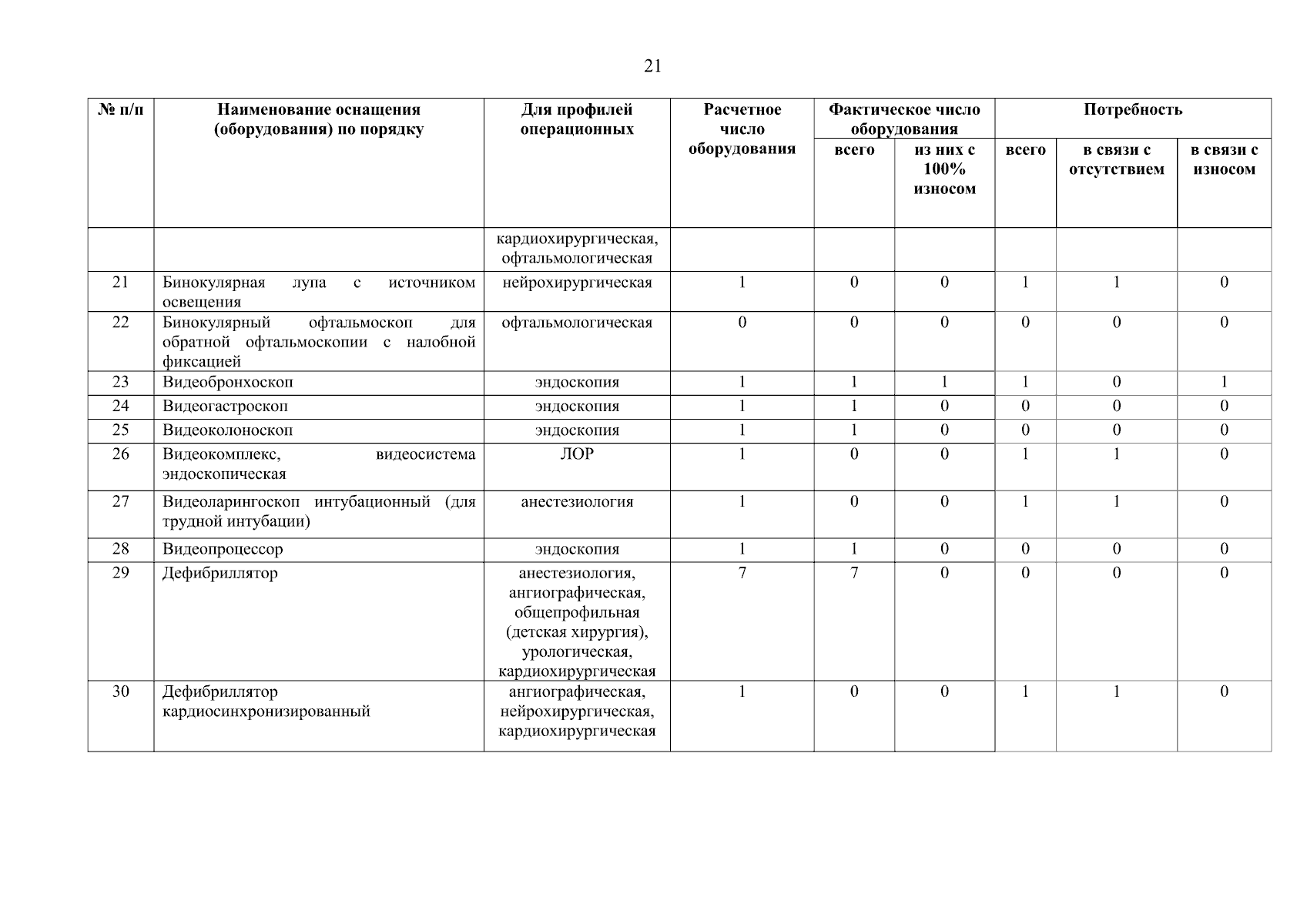 21

| № п/п | Наименование оснащения (оборудования) по порядку | Для профилей операционных | Расчетное число оборудования | Фактическое число оборудования всего | Фактическое число оборудования из них с 100% износом | Потребность всего | Потребность в связи с отсутствием | Потребность в связи с износом |
|---|---|---|---|---|---|---|---|---|
| | | кардиохирургическая, офтальмологическая | | | | | | |
| 21 | Бинокулярная лупа с источником освещения | нейрохирургическая | 1 | 0 | 0 | 1 | 1 | 0 |
| 22 | Бинокулярный офтальмоскоп для обратной офтальмоскопии с налобной фиксацией | офтальмологическая | 0 | 0 | 0 | 0 | 0 | 0 |
| 23 | Видеобронхоскоп | эндоскопия | 1 | 1 | 1 | 1 | 0 | 1 |
| 24 | Видеогастроскоп | эндоскопия | 1 | 1 | 0 | 0 | 0 | 0 |
| 25 | Видеоколоноскоп | эндоскопия | 1 | 1 | 0 | 0 | 0 | 0 |
| 26 | Видеокомплекс, видеосистема эндоскопическая | ЛОР | 1 | 0 | 0 | 1 | 1 | 0 |
| 27 | Видеоларингоскоп интубационный (для трудной интубации) | анестезиология | 1 | 0 | 0 | 1 | 1 | 0 |
| 28 | Видеопроцессор | эндоскопия | 1 | 1 | 0 | 0 | 0 | 0 |
| 29 | Дефибриллятор | анестезиология, ангиографическая, общепрофильная (детская хирургия), урологическая, кардиохирургическая | 7 | 7 | 0 | 0 | 0 | 0 |
| 30 | Дефибриллятор кардиосинхронизированный | ангиографическая, нейрохирургическая, кардиохирургическая | 1 | 0 | 0 | 1 | 1 | 0 |